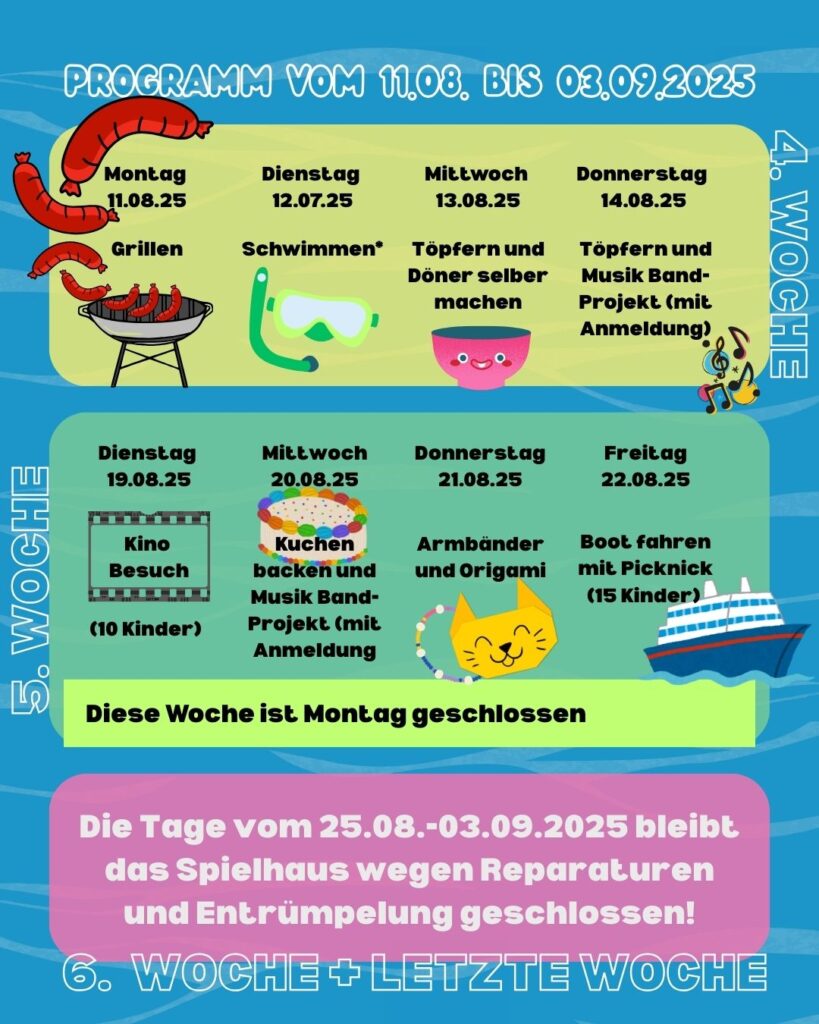 PROGRAMM VOM 11.08. BIS 03.09.2025

4. WOCHE

| Montag 11.08.25 | Dienstag 12.07.25 | Mittwoch 13.08.25 | Donnerstag 14.08.25 |
|---|---|---|---|
| Grillen | Schwimmen* | Töpfern und Döner selber machen | Töpfern und Musik Band-Projekt (mit Anmeldung) |

5. WOCHE

| Dienstag 19.08.25 | Mittwoch 20.08.25 | Donnerstag 21.08.25 | Freitag 22.08.25 |
|---|---|---|---|
| Kino Besuch (10 Kinder) | Kuchen backen und Musik Band-Projekt (mit Anmeldung | Armbänder und Origami | Boot fahren mit Picknick (15 Kinder) |

Diese Woche ist Montag geschlossen

Die Tage vom 25.08.-03.09.2025 bleibt das Spielhaus wegen Reparaturen und Entrümpelung geschlossen!

6. WOCHE + LETZTE WOCHE